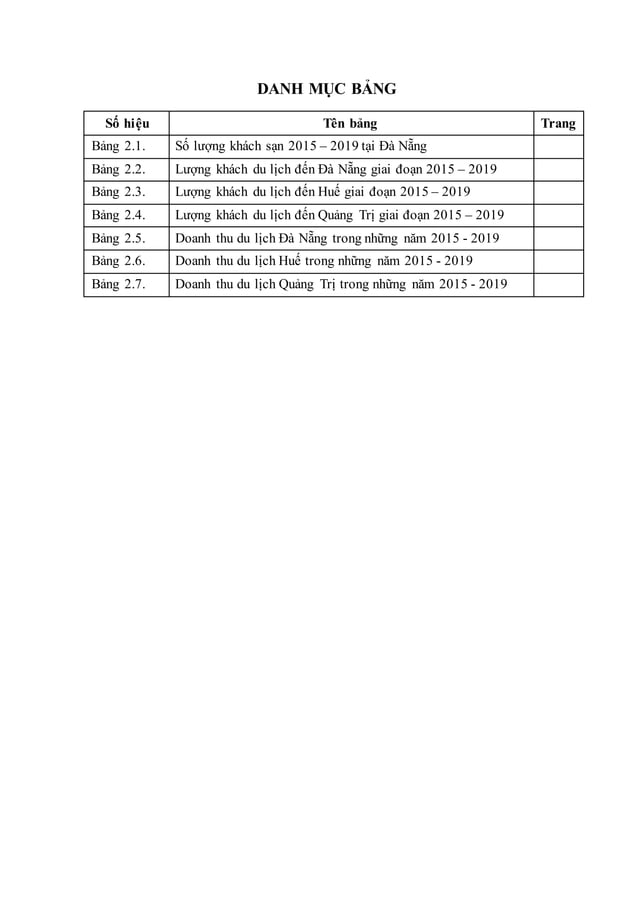 DANH MỤC BẢNG

| Số hiệu | Tên bảng | Trang |
|---|---|---|
| Bảng 2.1. | Số lượng khách sạn 2015 – 2019 tại Đà Nẵng | |
| Bảng 2.2. | Lượng khách du lịch đến Đà Nẵng giai đoạn 2015 – 2019 | |
| Bảng 2.3. | Lượng khách du lịch đến Huế giai đoạn 2015 – 2019 | |
| Bảng 2.4. | Lượng khách du lịch đến Quảng Trị giai đoạn 2015 – 2019 | |
| Bảng 2.5. | Doanh thu du lịch Đà Nẵng trong những năm 2015 - 2019 | |
| Bảng 2.6. | Doanh thu du lịch Huế trong những năm 2015 - 2019 | |
| Bảng 2.7. | Doanh thu du lịch Quảng Trị trong những năm 2015 - 2019 | |